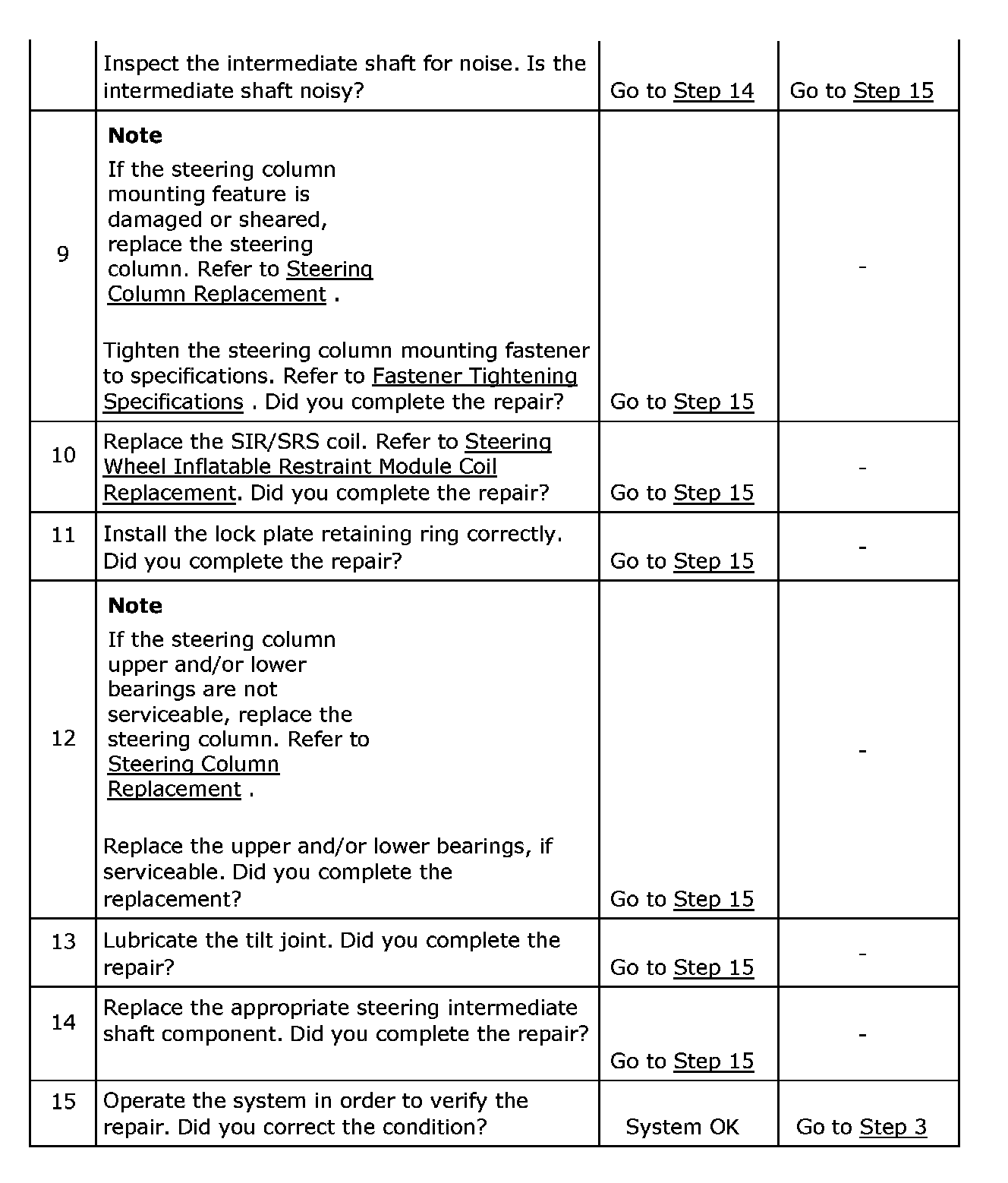 |  |  |  |  |
|---|---|---|---|
|  | Inspect the intermediate shaft for noise. Is the intermediate shaft noisy? | Go to Step 14 | Go to Step 15 |
| 9 | **Note** If the steering column mounting feature is damaged or sheared, replace the steering column. Refer to Steering Column Replacement . Tighten the steering column mounting fastener to specifications. Refer to Fastener Tightening Specifications . Did you complete the repair? | Go to Step 15 | - |
| 10 | Replace the SIR/SRS coil. Refer to Steering Wheel Inflatable Restraint Module Coil Replacement. Did you complete the repair? | Go to Step 15 | - |
| 11 | Install the lock plate retaining ring correctly. Did you complete the repair? | Go to Step 15 | - |
| 12 | **Note** If the steering column upper and/or lower bearings are not serviceable, replace the steering column. Refer to Steering Column Replacement . Replace the upper and/or lower bearings, if serviceable. Did you complete the replacement? | Go to Step 15 | - |
| 13 | Lubricate the tilt joint. Did you complete the repair? | Go to Step 15 | - |
| 14 | Replace the appropriate steering intermediate shaft component. Did you complete the repair? | Go to Step 15 | - |
| 15 | Operate the system in order to verify the repair. Did you correct the condition? | System OK | Go to Step 3 |